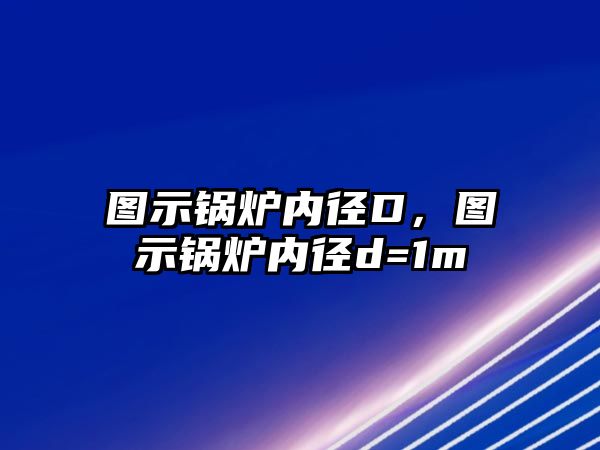 图示锅炉内径D，图示锅炉内径d=1m